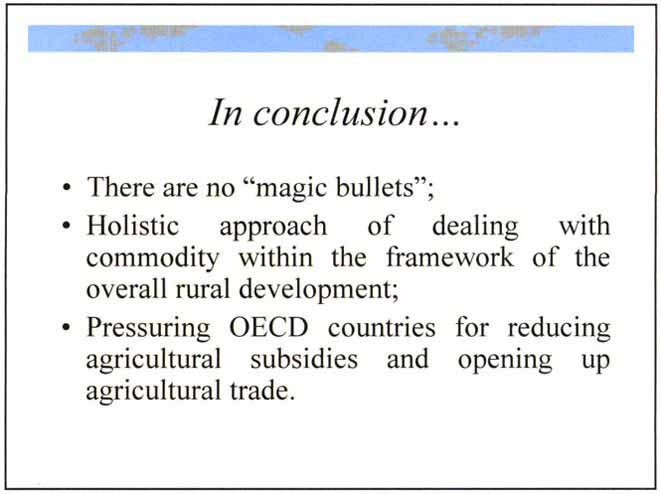 In conclusion...

• There are no "magic bullets";
• Holistic approach of dealing with commodity within the framework of the overall rural development;
• Pressuring OECD countries for reducing agricultural subsidies and opening up agricultural trade.